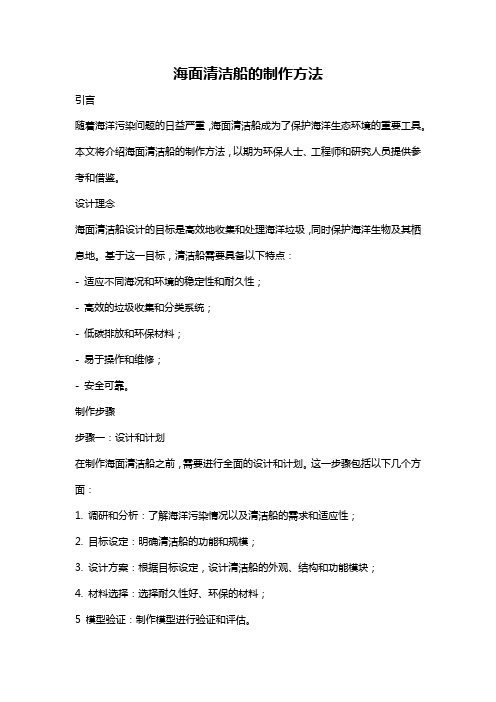 海面清洁船的制作方法

引言

随着海洋污染问题的日益严重，海面清洁船成为了保护海洋生态环境的重要工具。本文将介绍海面清洁船的制作方法，以期为环保人士、工程师和研究人员提供参考和借鉴。

设计理念

海面清洁船设计的目标是高效地收集和处理海洋垃圾，同时保护海洋生物及其栖息地。基于这一目标，清洁船需要具备以下特点：

- 适应不同海况和环境的稳定性和耐久性；

- 高效的垃圾收集和分类系统；

- 低碳排放和环保材料；

- 易于操作和维修；

- 安全可靠。

制作步骤

步骤一：设计和计划

在制作海面清洁船之前，需要进行全面的设计和计划。这一步骤包括以下几个方面：

1. 调研和分析：了解海洋污染情况以及清洁船的需求和适应性；

2. 目标设定：明确清洁船的功能和规模；

3. 设计方案：根据目标设定，设计清洁船的外观、结构和功能模块；

4. 材料选择：选择耐久性好、环保的材料；

5 模型验证：制作模型进行验证和评估。